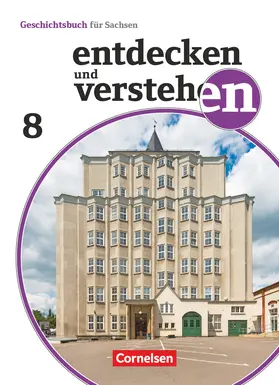 Geschichtsbuch für Sachsen

entdecken und verstehen

8

Cornelsen